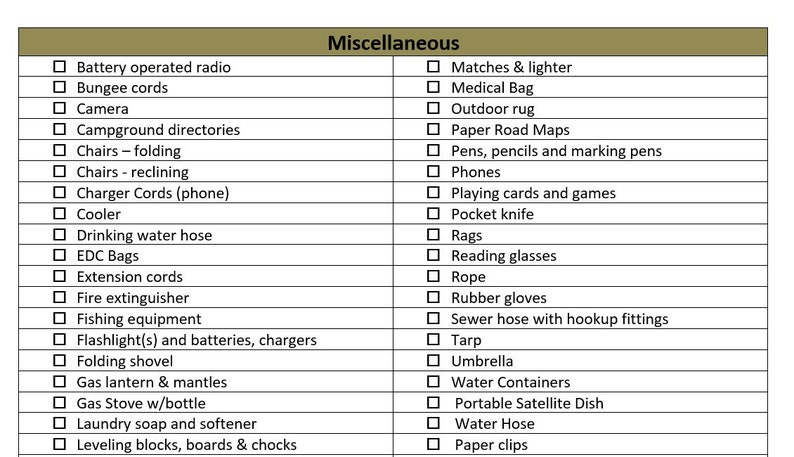 | Miscellaneous | |
|---|---|
| ☐ Battery operated radio | ☐ Matches & lighter |
| ☐ Bungee cords | ☐ Medical Bag |
| ☐ Camera | ☐ Outdoor rug |
| ☐ Campground directories | ☐ Paper Road Maps |
| ☐ Chairs – folding | ☐ Pens, pencils and marking pens |
| ☐ Chairs - reclining | ☐ Phones |
| ☐ Charger Cords (phone) | ☐ Playing cards and games |
| ☐ Cooler | ☐ Pocket knife |
| ☐ Drinking water hose | ☐ Rags |
| ☐ EDC Bags | ☐ Reading glasses |
| ☐ Extension cords | ☐ Rope |
| ☐ Fire extinguisher | ☐ Rubber gloves |
| ☐ Fishing equipment | ☐ Sewer hose with hookup fittings |
| ☐ Flashlight(s) and batteries, chargers | ☐ Tarp |
| ☐ Folding shovel | ☐ Umbrella |
| ☐ Gas lantern & mantles | ☐ Water Containers |
| ☐ Gas Stove w/bottle | ☐ Portable Satellite Dish |
| ☐ Laundry soap and softener | ☐ Water Hose |
| ☐ Leveling blocks, boards & chocks | ☐ Paper clips |